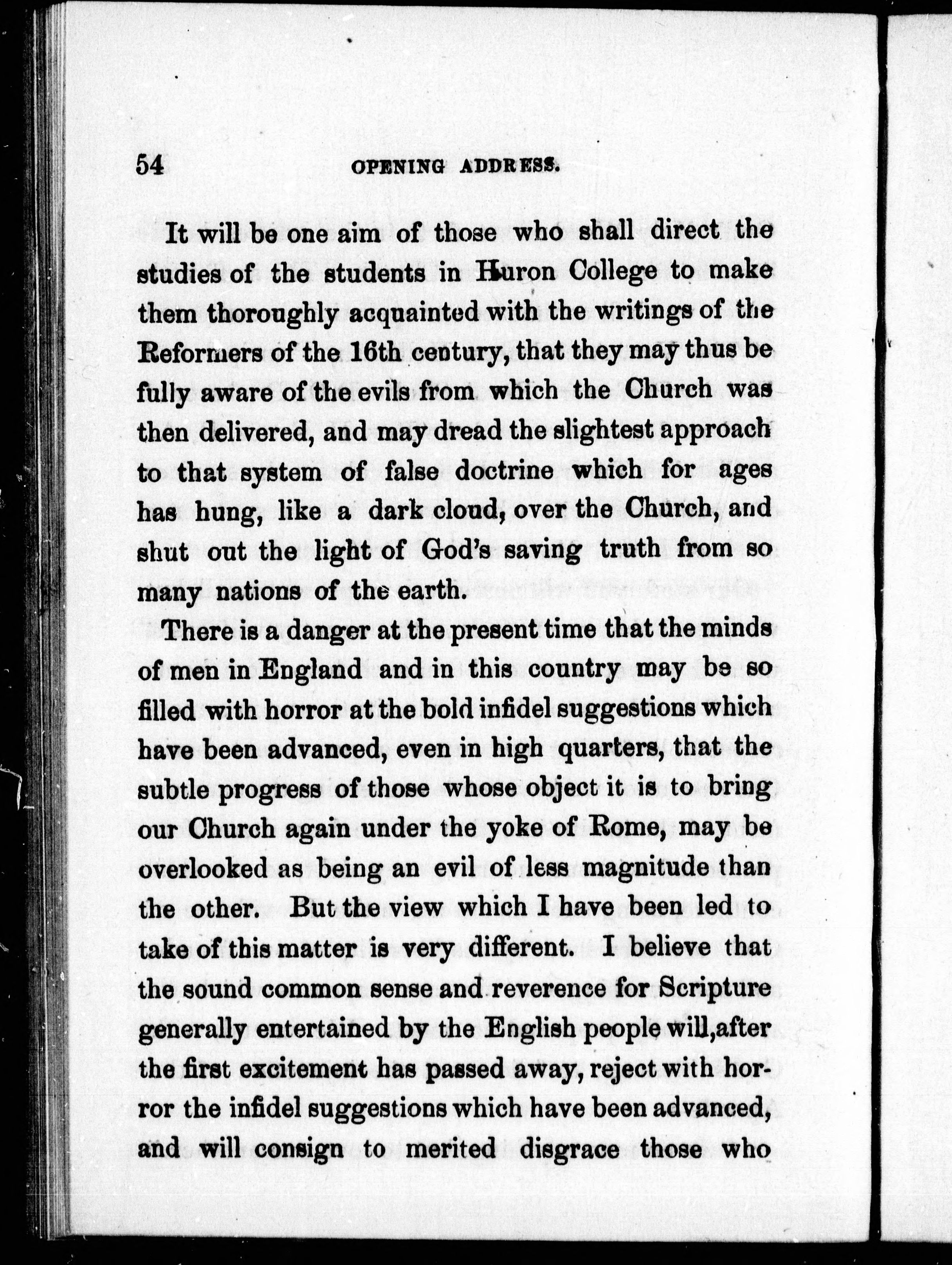 54 OPENING ADDRESS.

It will be one aim of those who shall direct the studies of the students in Huron College to make them thoroughly acquainted with the writings of the Reformers of the 16th century, that they may thus be fully aware of the evils from which the Church was then delivered, and may dread the slightest approach to that system of false doctrine which for ages has hung, like a dark cloud, over the Church, and shut out the light of God's saving truth from so many nations of the earth.

There is a danger at the present time that the minds of men in England and in this country may be so filled with horror at the bold infidel suggestions which have been advanced, even in high quarters, that the subtle progress of those whose object it is to bring our Church again under the yoke of Rome, may be overlooked as being an evil of less magnitude than the other. But the view which I have been led to take of this matter is very different. I believe that the sound common sense and reverence for Scripture generally entertained by the English people will,after the first excitement has passed away, reject with horror the infidel suggestions which have been advanced, and will consign to merited disgrace those who